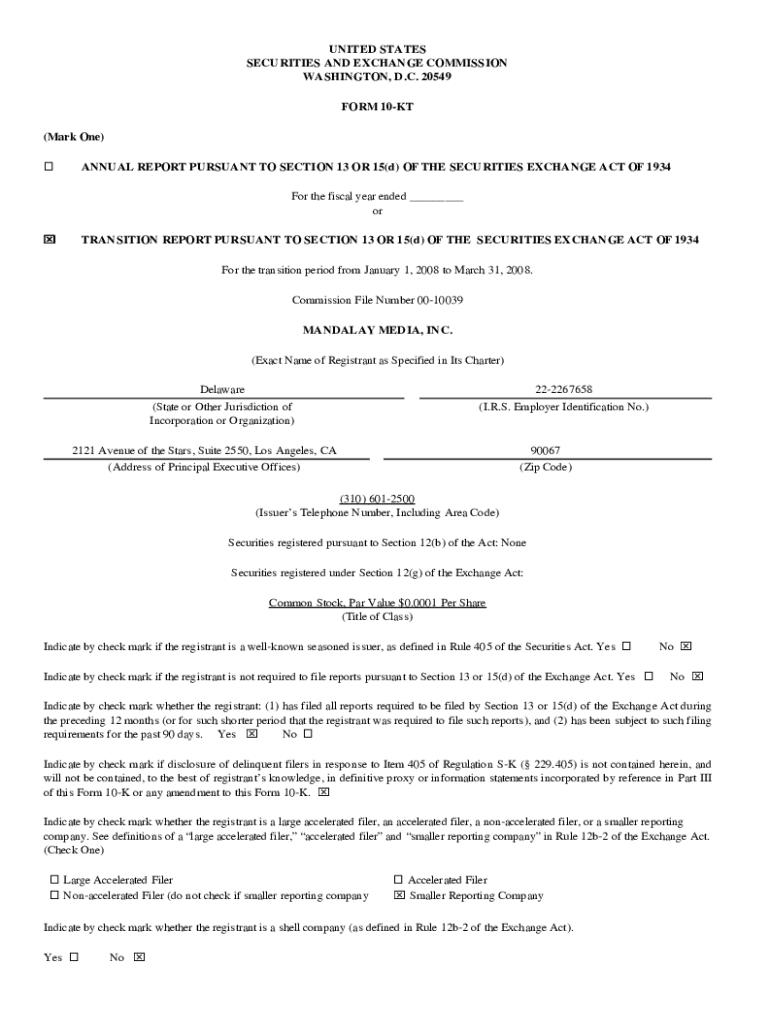 UNITED STATES
SECURITIES AND EXCHANGE COMMISSION
WASHINGTON, D.C. 20549

FORM 10-KT

(Mark One)

☐ ANNUAL REPORT PURSUANT TO SECTION 13 OR 15(d) OF THE SECURITIES EXCHANGE ACT OF 1934

For the fiscal year ended _________
or

☒ TRANSITION REPORT PURSUANT TO SECTION 13 OR 15(d) OF THE SECURITIES EXCHANGE ACT OF 1934

For the transition period from January 1, 2008 to March 31, 2008.

Commission File Number 00-10039

MANDALAY MEDIA, INC.

(Exact Name of Registrant as Specified in Its Charter)

Delaware
(State or Other Jurisdiction of Incorporation or Organization)

22-2267658
(I.R.S. Employer Identification No.)

2121 Avenue of the Stars, Suite 2550, Los Angeles, CA
(Address of Principal Executive Offices)

90067
(Zip Code)

(310) 601-2500
(Issuer's Telephone Number, Including Area Code)

Securities registered pursuant to Section 12(b) of the Act: None

Securities registered under Section 12(g) of the Exchange Act:

Common Stock, Par Value $0.0001 Per Share
(Title of Class)

Indicate by check mark if the registrant is a well-known seasoned issuer, as defined in Rule 405 of the Securities Act. Yes ☐ No ☒

Indicate by check mark if the registrant is not required to file reports pursuant to Section 13 or 15(d) of the Exchange Act. Yes ☐ No ☒

Indicate by check mark whether the registrant: (1) has filed all reports required to be filed by Section 13 or 15(d) of the Exchange Act during the preceding 12 months (or for such shorter period that the registrant was required to file such reports), and (2) has been subject to such filing requirements for the past 90 days. Yes ☒ No ☐

Indicate by check mark if disclosure of delinquent filers in response to Item 405 of Regulation S-K (§ 229.405) is not contained herein, and will not be contained, to the best of registrant's knowledge, in definitive proxy or information statements incorporated by reference in Part III of this Form 10-K or any amendment to this Form 10-K. ☒

Indicate by check mark whether the registrant is a large accelerated filer, an accelerated filer, a non-accelerated filer, or a smaller reporting company. See definitions of a "large accelerated filer," "accelerated filer" and "smaller reporting company" in Rule 12b-2 of the Exchange Act. (Check One)

☐ Large Accelerated Filer
☐ Non-accelerated Filer (do not check if smaller reporting company

☐ Accelerated Filer
☒ Smaller Reporting Company

Indicate by check mark whether the registrant is a shell company (as defined in Rule 12b-2 of the Exchange Act).

Yes ☐ No ☒